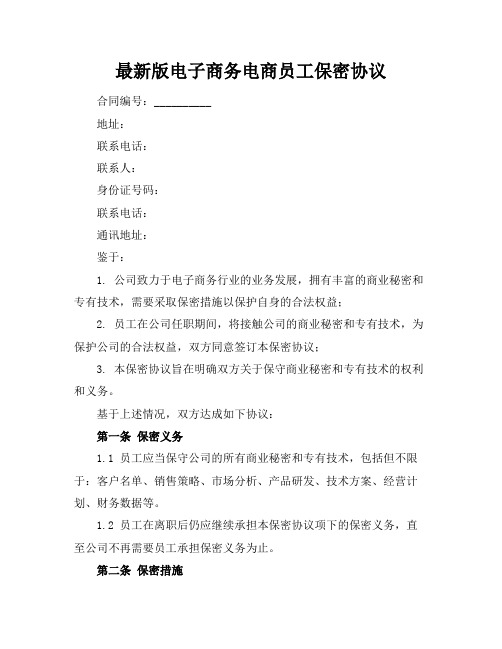 最新版电子商务电商员工保密协议

合同编号：________

地址：

联系电话：

联系人：

身份证号码：

联系电话：

通讯地址：

鉴于：

1. 公司致力于电子商务行业的业务发展，拥有丰富的商业秘密和专有技术，需要采取保密措施以保护自身的合法权益；

2. 员工在公司任职期间，将接触公司的商业秘密和专有技术，为保护公司的合法权益，双方同意签订本保密协议；

3. 本保密协议旨在明确双方关于保守商业秘密和专有技术的权利和义务。

基于上述情况，双方达成如下协议：

第一条 保密义务

1.1 员工应当保守公司的所有商业秘密和专有技术，包括但不限于：客户名单、销售策略、市场分析、产品研发、技术方案、经营计划、财务数据等。

1.2 员工在离职后仍应继续承担本保密协议项下的保密义务，直至公司不再需要员工承担保密义务为止。

第二条 保密措施